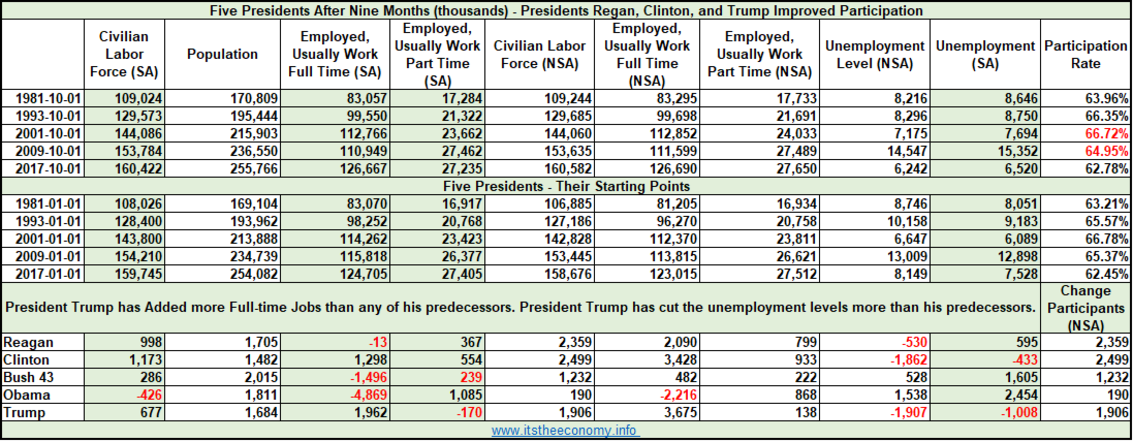 Five Presidents After Nine Months (thousands) - Presidents Regan, Clinton, and Trump Improved Participation

| | Civilian Labor Force (SA) | Population | Employed, Usually Work Full Time (SA) | Employed, Usually Work Part Time (SA) | Civilian Labor Force (NSA) | Employed, Usually Work Full Time (NSA) | Employed, Usually Work Part Time (NSA) | Unemployment Level (NSA) | Unemployment (SA) | Participation Rate |
|---|---|---|---|---|---|---|---|---|---|---|
| 1981-10-01 | 109,024 | 170,809 | 83,057 | 17,284 | 109,244 | 83,295 | 17,733 | 8,216 | 8,646 | 63.96% |
| 1993-10-01 | 129,573 | 195,444 | 99,550 | 21,322 | 129,685 | 99,698 | 21,691 | 8,296 | 8,750 | 66.35% |
| 2001-10-01 | 144,086 | 215,903 | 112,766 | 23,662 | 144,060 | 112,852 | 24,033 | 7,175 | 7,694 | 66.72% |
| 2009-10-01 | 153,784 | 236,550 | 110,949 | 27,462 | 153,635 | 111,599 | 27,489 | 14,547 | 15,352 | 64.95% |
| 2017-10-01 | 160,422 | 255,766 | 126,667 | 27,235 | 160,582 | 126,690 | 27,650 | 6,242 | 6,520 | 62.78% |
| Five Presidents - Their Starting Points | | | | | | | | | | |
| 1981-01-01 | 108,026 | 169,104 | 83,070 | 16,917 | 106,885 | 81,205 | 16,934 | 8,746 | 8,051 | 63.21% |
| 1993-01-01 | 128,400 | 193,962 | 98,252 | 20,768 | 127,186 | 96,270 | 20,758 | 10,158 | 9,183 | 65.57% |
| 2001-01-01 | 143,800 | 213,888 | 114,262 | 23,423 | 142,828 | 112,370 | 23,811 | 6,647 | 6,089 | 66.78% |
| 2009-01-01 | 154,210 | 234,739 | 115,818 | 26,377 | 153,445 | 113,815 | 26,621 | 13,009 | 12,898 | 65.37% |
| 2017-01-01 | 159,745 | 254,082 | 124,705 | 27,405 | 158,676 | 123,015 | 27,512 | 8,149 | 7,528 | 62.45% |
| President Trump has Added more Full-time Jobs than any of his predecessors. President Trump has cut the unemployment levels more than his predecessors. | | | | | | | | | | Change Participants (NSA) |
| Reagan | 998 | 1,705 | -13 | 367 | 2,359 | 2,090 | 799 | -530 | 595 | 2,359 |
| Clinton | 1,173 | 1,482 | 1,298 | 554 | 2,499 | 3,428 | 933 | -1,862 | -433 | 2,499 |
| Bush 43 | 286 | 2,015 | -1,496 | 239 | 1,232 | 482 | 222 | 528 | 1,605 | 1,232 |
| Obama | -426 | 1,811 | -4,869 | 1,085 | 190 | -2,216 | 868 | 1,538 | 2,454 | 190 |
| Trump | 677 | 1,684 | 1,962 | -170 | 1,906 | 3,675 | 138 | -1,907 | -1,008 | 1,906 |

www.itstheeconomy.info